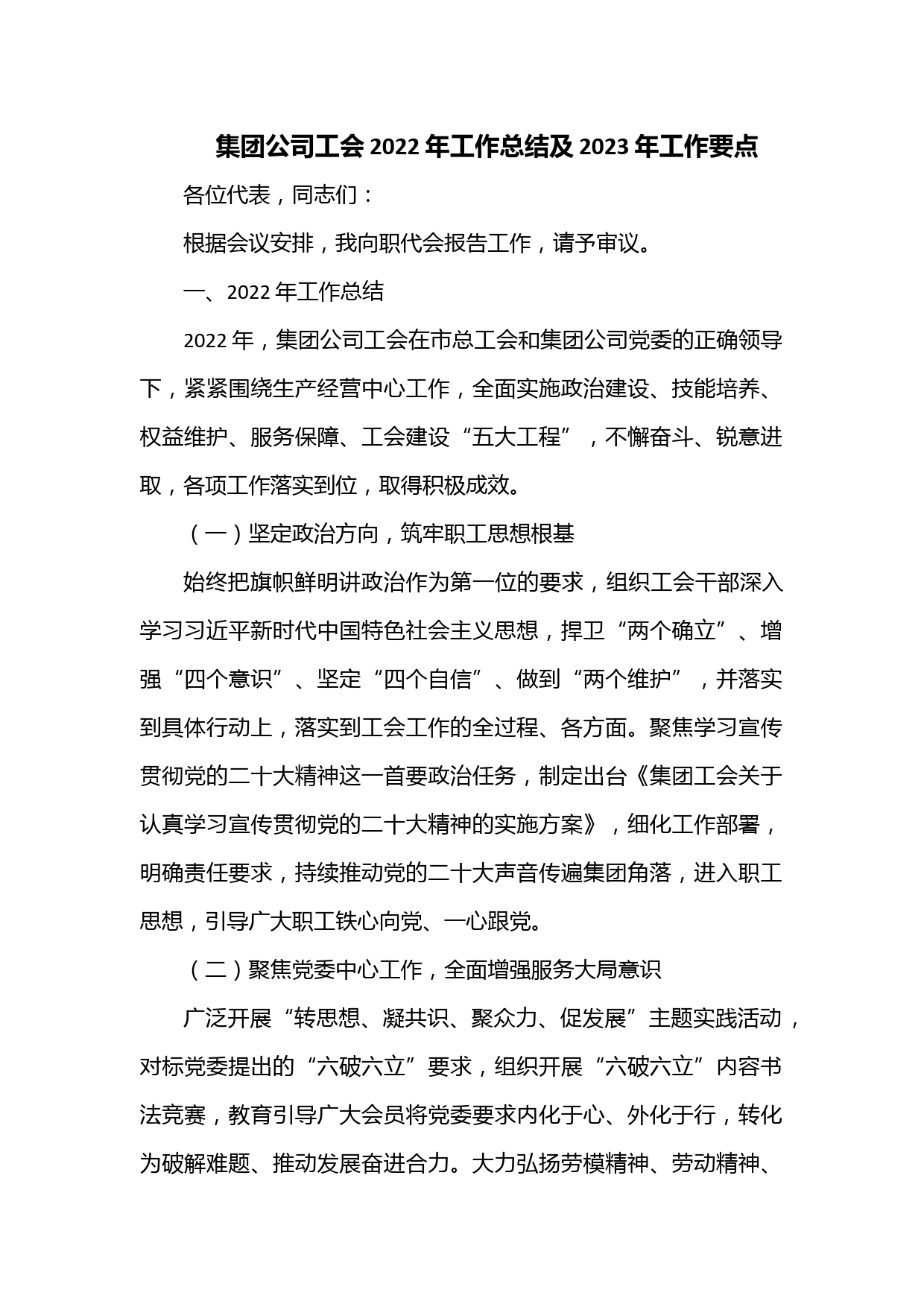 集团公司工会 2022 年工作总结及 2023 年工作要点

各位代表，同志们：

根据会议安排，我向职代会报告工作，请予审议。

一、2022 年工作总结

2022 年，集团公司工会在市总工会和集团公司党委的正确领导下，紧紧围绕生产经营中心工作，全面实施政治建设、技能培养、权益维护、服务保障、工会建设“五大工程”，不懈奋斗、锐意进取，各项工作落实到位，取得积极成效。

（一）坚定政治方向，筑牢职工思想根基

始终把旗帜鲜明讲政治作为第一位的要求，组织工会干部深入学习习近平新时代中国特色社会主义思想，捍卫“两个确立”、增强“四个意识”、坚定“四个自信”、做到“两个维护”，并落实到具体行动上，落实到工会工作的全过程、各方面。聚焦学习宣传贯彻党的二十大精神这一首要政治任务，制定出台《集团工会关于认真学习宣传贯彻党的二十大精神的实施方案》，细化工作部署，明确责任要求，持续推动党的二十大声音传遍集团角落，进入职工思想，引导广大职工铁心向党、一心跟党。

（二）聚焦党委中心工作，全面增强服务大局意识

广泛开展“转思想、凝共识、聚众力、促发展”主题实践活动，对标党委提出的“六破六立”要求，组织开展“六破六立”内容书法竞赛，教育引导广大会员将党委要求内化于心、外化于行，转化为破解难题、推动发展奋进合力。大力弘扬劳模精神、劳动精神、